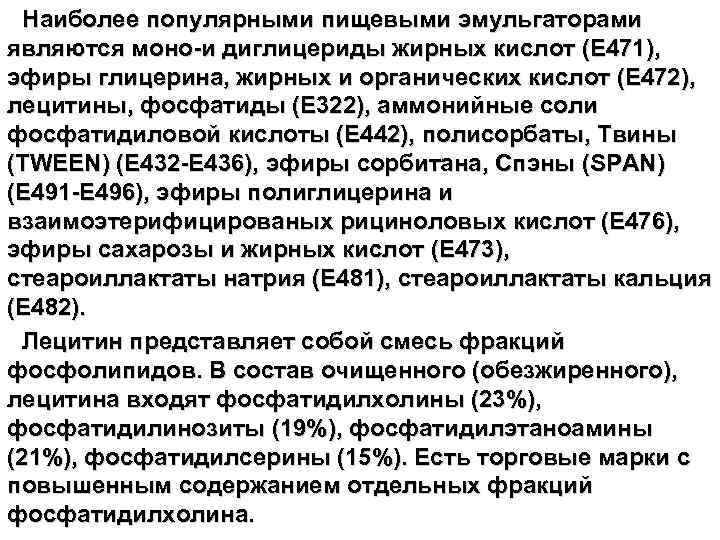 Наиболее популярными пищевыми эмульгаторами являются моно-и диглицериды жирных кислот (Е471), эфиры глицерина, жирных и органических кислот (Е472), лецитины, фосфатиды (Е322), аммонийные соли фосфатидиловой кислоты (Е442), полисорбаты, Твины (TWEEN) (Е432-Е436), эфиры сорбитана, Спэны (SPAN) (Е491-Е496), эфиры полиглицерина и взаимоэтерифицированых рициноловых кислот (Е476), эфиры сахарозы и жирных кислот (Е473), стеароиллактаты натрия (Е481), стеароиллактаты кальция (Е482).

Лецитин представляет собой смесь фракций фосфолипидов. В состав очищенного (обезжиренного), лецитина входят фосфатидилхолины (23%), фосфатидилинозиты (19%), фосфатидилэтаноамины (21%), фосфатидилсерины (15%). Есть торговые марки с повышенным содержанием отдельных фракций фосфатидилхолина.